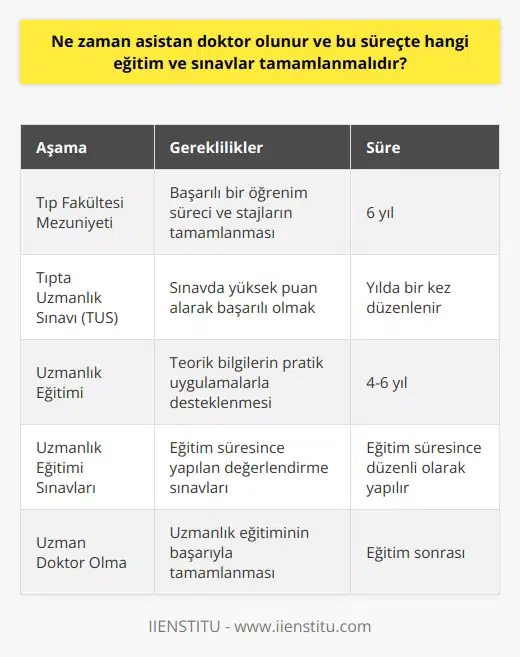 Ne zaman asistan doktor olunur ve bu süreçte hangi eğitim ve sınavlar tamamlanmalıdır?

| Aşama | Gereklilikler | Süre |
|---|---|---|
| Tıp Fakültesi Mezuniyeti | Başarılı bir öğrenim süreci ve stajların tamamlanması | 6 yıl |
| Tıpta Uzmanlık Sınavı (TUS) | Sınavda yüksek puan alarak başarılı olmak | Yılda bir kez düzenlenir |
| Uzmanlık Eğitimi | Teorik bilgilerin pratik uygulamalarla desteklenmesi | 4-6 yıl |
| Uzmanlık Eğitimi Sınavları | Eğitim süresince yapılan değerlendirme sınavları | Eğitim süresince düzenli olarak yapılır |
| Uzman Doktor Olma | Uzmanlık eğitiminin başarıyla tamamlanması | Eğitim sonrası |

IIENSTITU - www.iienstitu.com